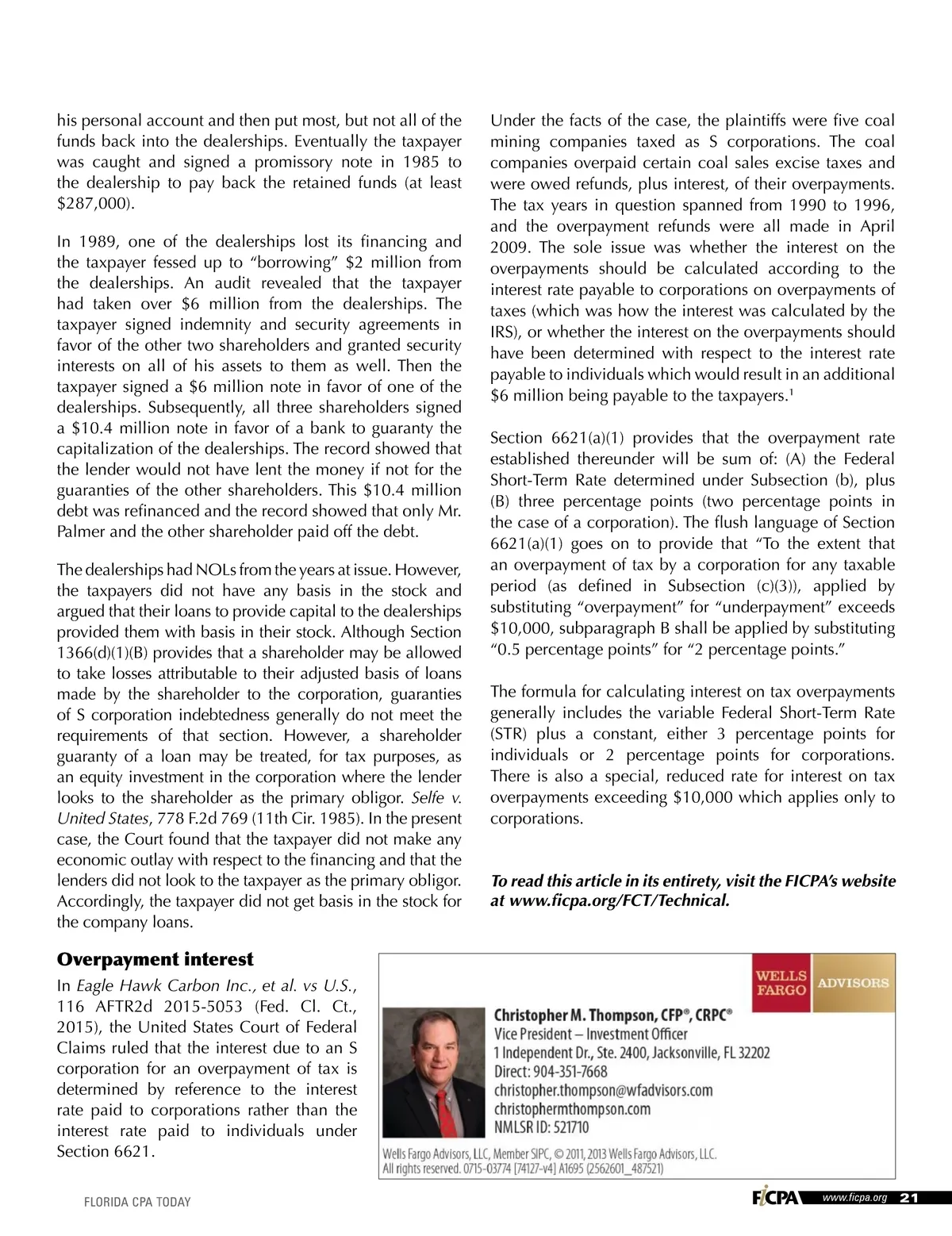 his personal account and then put most, but not all of the funds back into the dealerships. Eventually the taxpayer was caught and signed a promissory note in 1985 to the dealership to pay back the retained funds (at least $287,000).

In 1989, one of the dealerships lost its financing and the taxpayer fessed up to “borrowing” $2 million from the dealerships. An audit revealed that the taxpayer had taken over $6 million from the dealerships. The taxpayer signed indemnity and security agreements in favor of the other two shareholders and granted security interests on all of his assets to them as well. Then the taxpayer signed a $6 million note in favor of one of the dealerships. Subsequently, all three shareholders signed a $10.4 million note in favor of a bank to guaranty the capitalization of the dealerships. The record showed that the lender would not have lent the money if not for the guaranties of the other shareholders. This $10.4 million debt was refinanced and the record showed that only Mr. Palmer and the other shareholder paid off the debt.

The dealerships had NOLs from the years at issue. However, the taxpayers did not have any basis in the stock and argued that their loans to provide capital to the dealerships provided them with basis in their stock. Although Section 1366(d)(1)(B) provides that a shareholder may be allowed to take losses attributable to their adjusted basis of loans made by the shareholder to the corporation, guaranties of S corporation indebtedness generally do not meet the requirements of that section. However, a shareholder guaranty of a loan may be treated, for tax purposes, as an equity investment in the corporation where the lender looks to the shareholder as the primary obligor. Selfe v. United States, 778 F.2d 769 (11th Cir. 1985). In the present case, the Court found that the taxpayer did not make any economic outlay with respect to the financing and that the lenders did not look to the taxpayer as the primary obligor. Accordingly, the taxpayer did not get basis in the stock for the company loans.

Overpayment interest

In Eagle Hawk Carbon Inc., et al. vs U.S., 116 AFTR2d 2015-5053 (Fed. Cl. Ct., 2015), the United States Court of Federal Claims ruled that the interest due to an S corporation for an overpayment of tax is determined by reference to the interest rate paid to corporations rather than the interest rate paid to individuals under Section 6621.

Under the facts of the case, the plaintiffs were five coal mining companies taxed as S corporations. The coal companies overpaid certain coal sales excise taxes and were owed refunds, plus interest, of their overpayments. The tax years in question spanned from 1990 to 1996, and the overpayment refunds were all made in April 2009. The sole issue was whether the interest on the overpayments should be calculated according to the interest rate payable to corporations on overpayments of taxes (which was how the interest was calculated by the IRS), or whether the interest on the overpayments should have been determined with respect to the interest rate payable to individuals which would result in an additional $6 million being payable to the taxpayers.$^1$

Section 6621(a)(1) provides that the overpayment rate established thereunder will be sum of: (A) the Federal Short-Term Rate determined under Subsection (b), plus (B) three percentage points (two percentage points in the case of a corporation). The flush language of Section 6621(a)(1) goes on to provide that “To the extent that an overpayment of tax by a corporation for any taxable period (as defined in Subsection (c)(3)), applied by substituting “overpayment” for “underpayment” exceeds $10,000, subparagraph B shall be applied by substituting “0.5 percentage points” for “2 percentage points.”

The formula for calculating interest on tax overpayments generally includes the variable Federal Short-Term Rate (STR) plus a constant, either 3 percentage points for individuals or 2 percentage points for corporations. There is also a special, reduced rate for interest on tax overpayments exceeding $10,000 which applies only to corporations.

To read this article in its entirety, visit the FICPA’s website at www.ficpa.org/FCT/Technical.

WELLS FARGO ADVISORS

Christopher M. Thompson, CFP®, CRPC®
Vice President – Investment Officer
1 Independent Dr., Ste. 2400, Jacksonville, FL 32202
Direct: 904-351-7668
christopher.thompson@wfadvisors.com
christophermthompson.com
NMLSR ID: 521710

Wells Fargo Advisors, LLC, Member SIPC, © 2011, 2013 Wells Fargo Advisors, LLC. All rights reserved. 0715-03774 [74127-v4] A1695 (2562601_487521)

FLORIDA CPA TODAY

FICPA www.ficpa.org 21